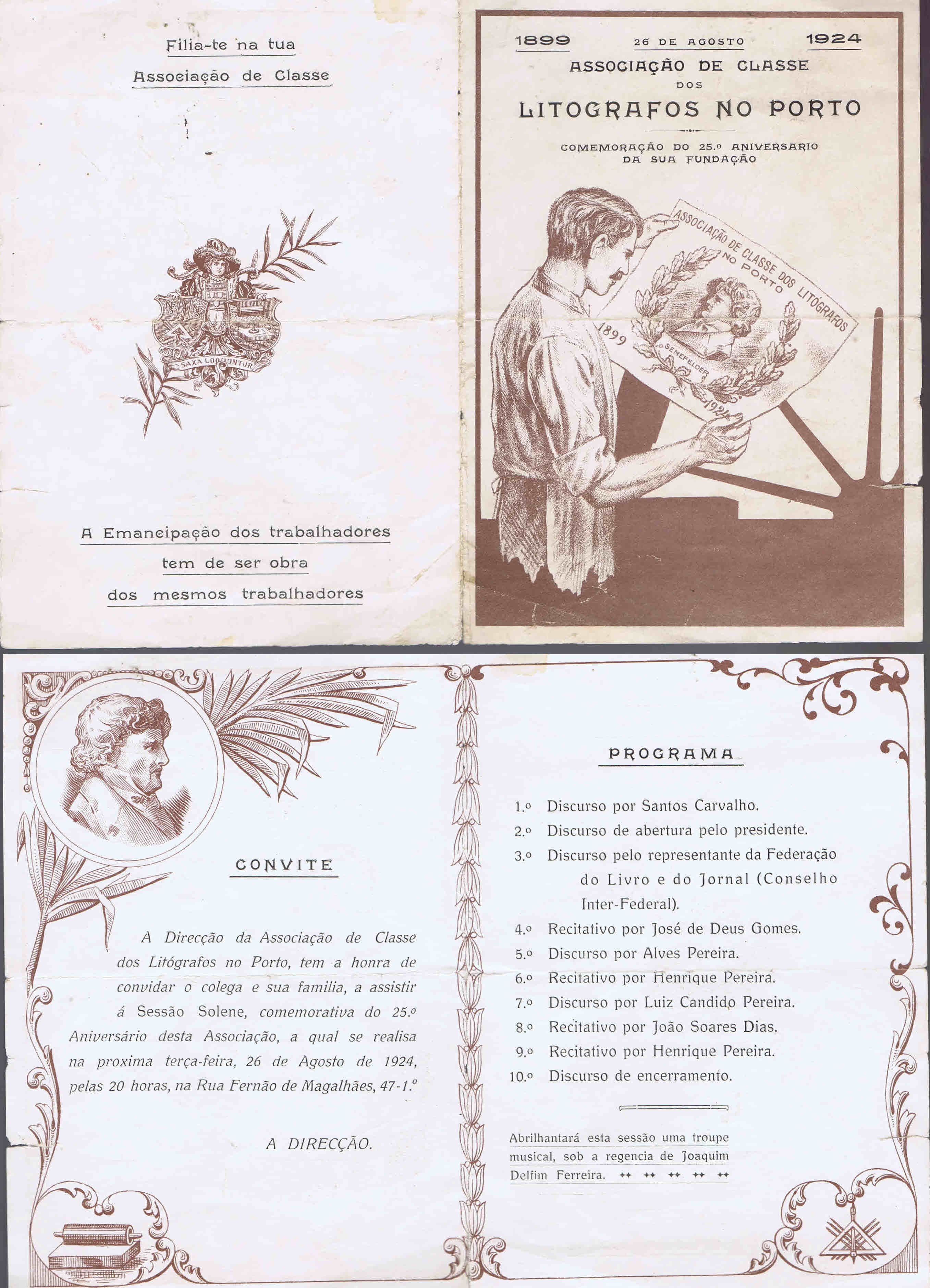 Filia-te na tua
Associação de Classe

SAXA LOQUUNTUR

A Emancipação dos trabalhadores
tem de ser obra
dos mesmos trabalhadores

1899 26 DE AGOSTO 1924

ASSOCIAÇÃO DE CLASSE
DOS
LITOGRAFOS NO PORTO

COMEMORAÇÃO DO 25.º ANIVERSARIO
DA SUA FUNDAÇÃO

ASSOCIAÇÃO DE CLASSE DOS LITOGRAFOS NO PORTO
1899
SENEFELDER
1924

CONVITE

A Direcção da Associação de Classe dos Litógrafos no Porto, tem a honra de convidar o colega e sua familia, a assistir á Sessão Solene, comemorativa do 25.º Aniversário desta Associação, a qual se realisa na proxima terça-feira, 26 de Agosto de 1924, pelas 20 horas, na Rua Fernão de Magalhães, 47-1.º

A DIRECÇÃO.

PROGRAMA

1.º Discurso por Santos Carvalho.
2.º Discurso de abertura pelo presidente.
3.º Discurso pelo representante da Federação do Livro e do Jornal (Conselho Inter-Federal).
4.º Recitativo por José de Deus Gomes.
5.º Discurso por Alves Pereira.
6.º Recitativo por Henrique Pereira.
7.º Discurso por Luiz Candido Pereira.
8.º Recitativo por João Soares Dias.
9.º Recitativo por Henrique Pereira.
10.º Discurso de encerramento.

Abrilhantará esta sessão uma troupe musical, sob a regencia de Joaquim Delfim Ferreira.